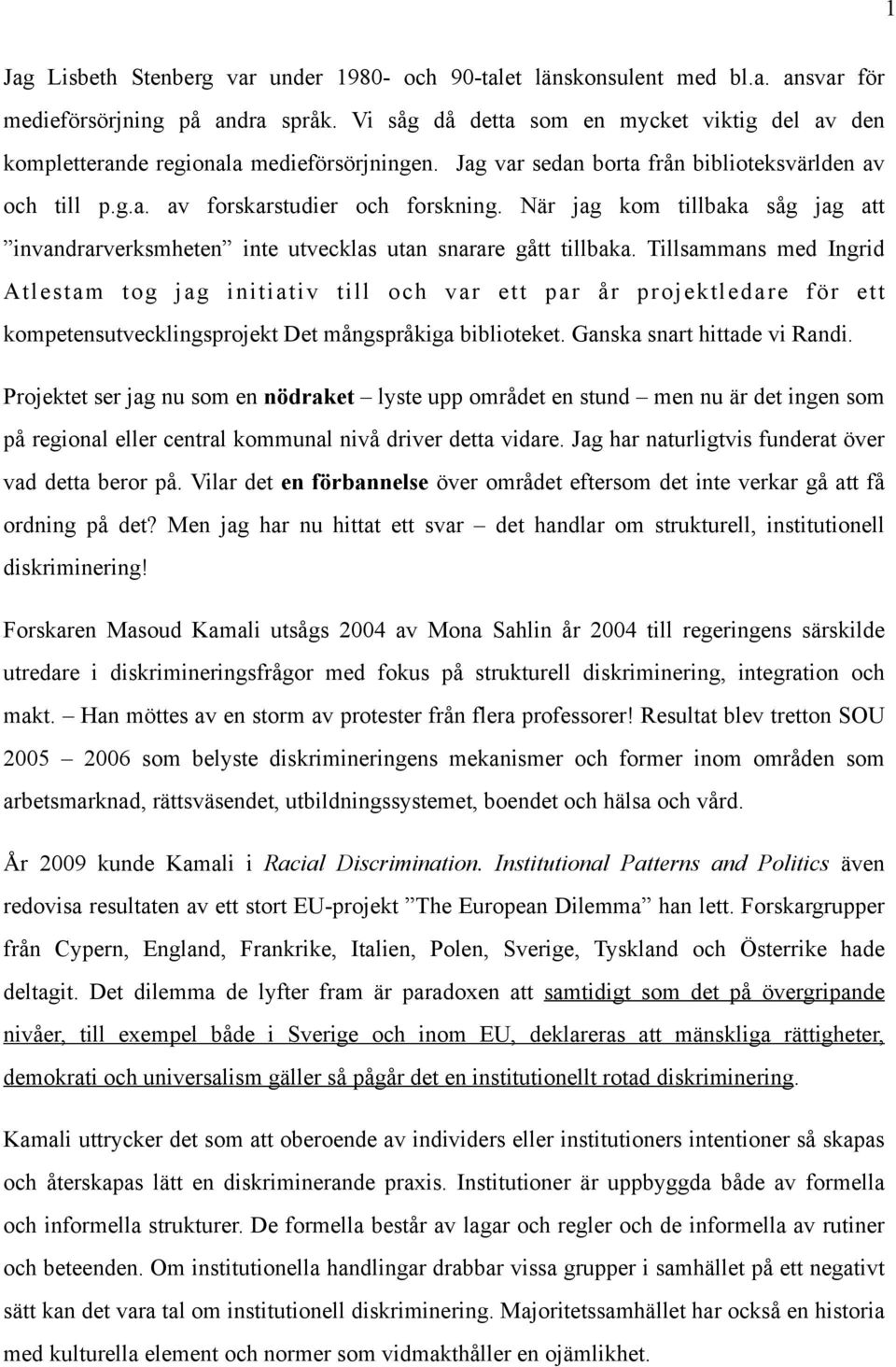 1

Jag Lisbeth Stenberg var under 1980- och 90-talet länskonsulent med bl.a. ansvar för medieförsörjning på andra språk. Vi såg då detta som en mycket viktig del av den kompletterande regionala medieförsörjningen. Jag var sedan borta från biblioteksvärlden av och till p.g.a. av forskarstudier och forskning. När jag kom tillbaka såg jag att ”invandrarverksmheten” inte utvecklas utan snarare gått tillbaka. Tillsammans med Ingrid Atlestam tog jag initiativ till och var ett par år projektledare för ett kompetensutvecklingsprojekt Det mångspråkiga biblioteket. Ganska snart hittade vi Randi.

Projektet ser jag nu som en nödraket – lyste upp området en stund – men nu är det ingen som på regional eller central kommunal nivå driver detta vidare. Jag har naturligtvis funderat över vad detta beror på. Vilar det en förbannelse över området eftersom det inte verkar gå att få ordning på det? Men jag har nu hittat ett svar – det handlar om strukturell, institutionell diskriminering!

Forskaren Masoud Kamali utsågs 2004 av Mona Sahlin år 2004 till regeringens särskilde utredare i diskrimineringsfrågor med fokus på strukturell diskriminering, integration och makt. – Han möttes av en storm av protester från flera professorer! Resultat blev tretton SOU 2005 – 2006 som belyste diskrimineringens mekanismer och former inom områden som arbetsmarknad, rättsväsendet, utbildningssystemet, boendet och hälsa och vård.

År 2009 kunde Kamali i Racial Discrimination. Institutional Patterns and Politics även redovisa resultaten av ett stort EU-projekt ”The European Dilemma” han lett. Forskargrupper från Cypern, England, Frankrike, Italien, Polen, Sverige, Tyskland och Österrike hade deltagit. Det dilemma de lyfter fram är paradoxen att samtidigt som det på övergripande nivåer, till exempel både i Sverige och inom EU, deklareras att mänskliga rättigheter, demokrati och universalism gäller så pågår det en institutionellt rotad diskriminering.

Kamali uttrycker det som att oberoende av individers eller institutioners intentioner så skapas och återskapas lätt en diskriminerande praxis. Institutioner är uppbyggda både av formella och informella strukturer. De formella består av lagar och regler och de informella av rutiner och beteenden. Om institutionella handlingar drabbar vissa grupper i samhället på ett negativt sätt kan det vara tal om institutionell diskriminering. Majoritetssamhället har också en historia med kulturella element och normer som vidmakthåller en ojämlikhet.